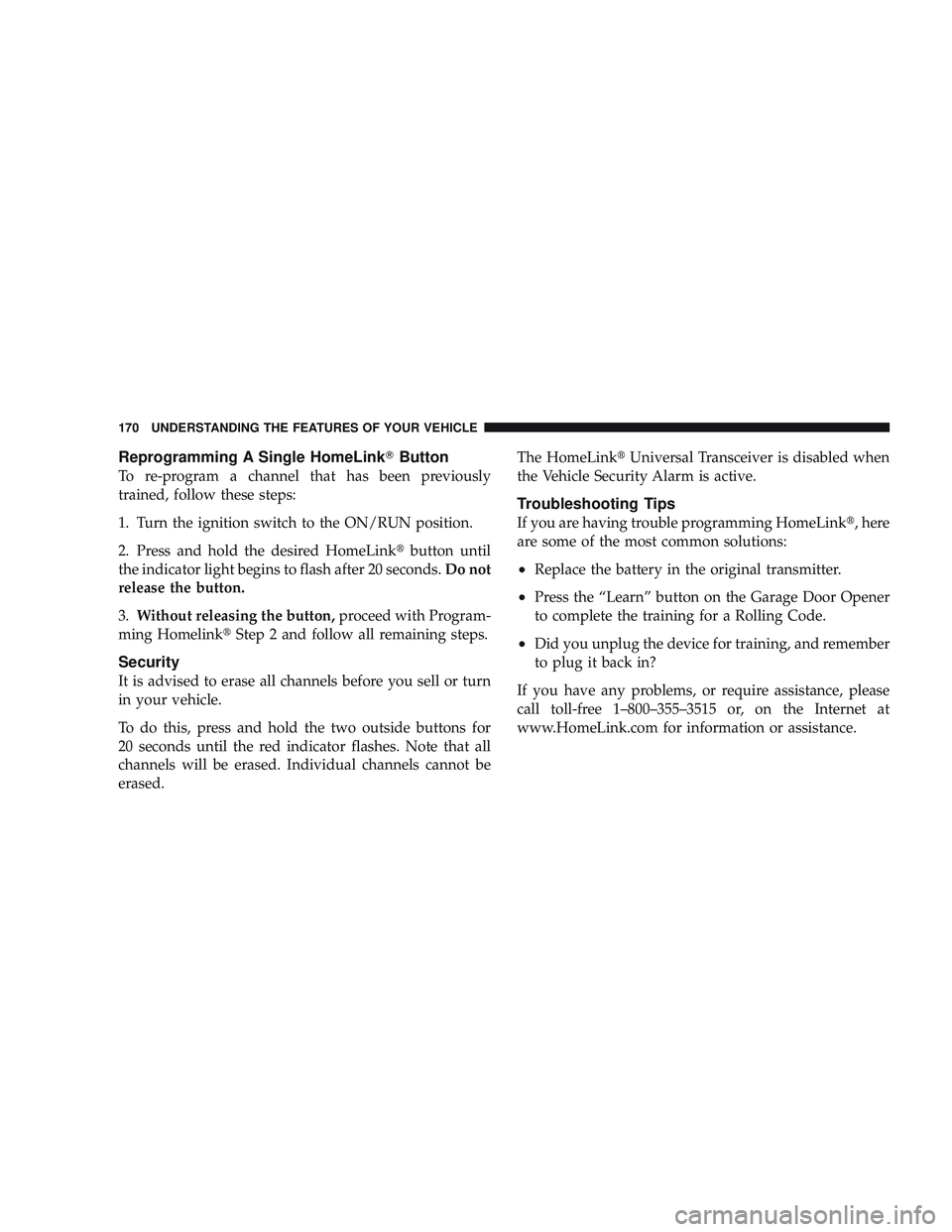 170 UNDERSTANDING THE FEATURES OF YOUR VEHICLE

Reprogramming A Single HomeLink® Button

To re-program a channel that has been previously trained, follow these steps:

1. Turn the ignition switch to the ON/RUN position.

2. Press and hold the desired HomeLink® button until the indicator light begins to flash after 20 seconds. Do not release the button.

3. Without releasing the button, proceed with Programming Homelink® Step 2 and follow all remaining steps.

Security

It is advised to erase all channels before you sell or turn in your vehicle.

To do this, press and hold the two outside buttons for 20 seconds until the red indicator flashes. Note that all channels will be erased. Individual channels cannot be erased.

The HomeLink® Universal Transceiver is disabled when the Vehicle Security Alarm is active.

Troubleshooting Tips

If you are having trouble programming HomeLink®, here are some of the most common solutions:

• Replace the battery in the original transmitter.

• Press the “Learn” button on the Garage Door Opener to complete the training for a Rolling Code.

• Did you unplug the device for training, and remember to plug it back in?

If you have any problems, or require assistance, please call toll-free 1–800–355–3515 or, on the Internet at www.HomeLink.com for information or assistance.

carmanualsonline.info